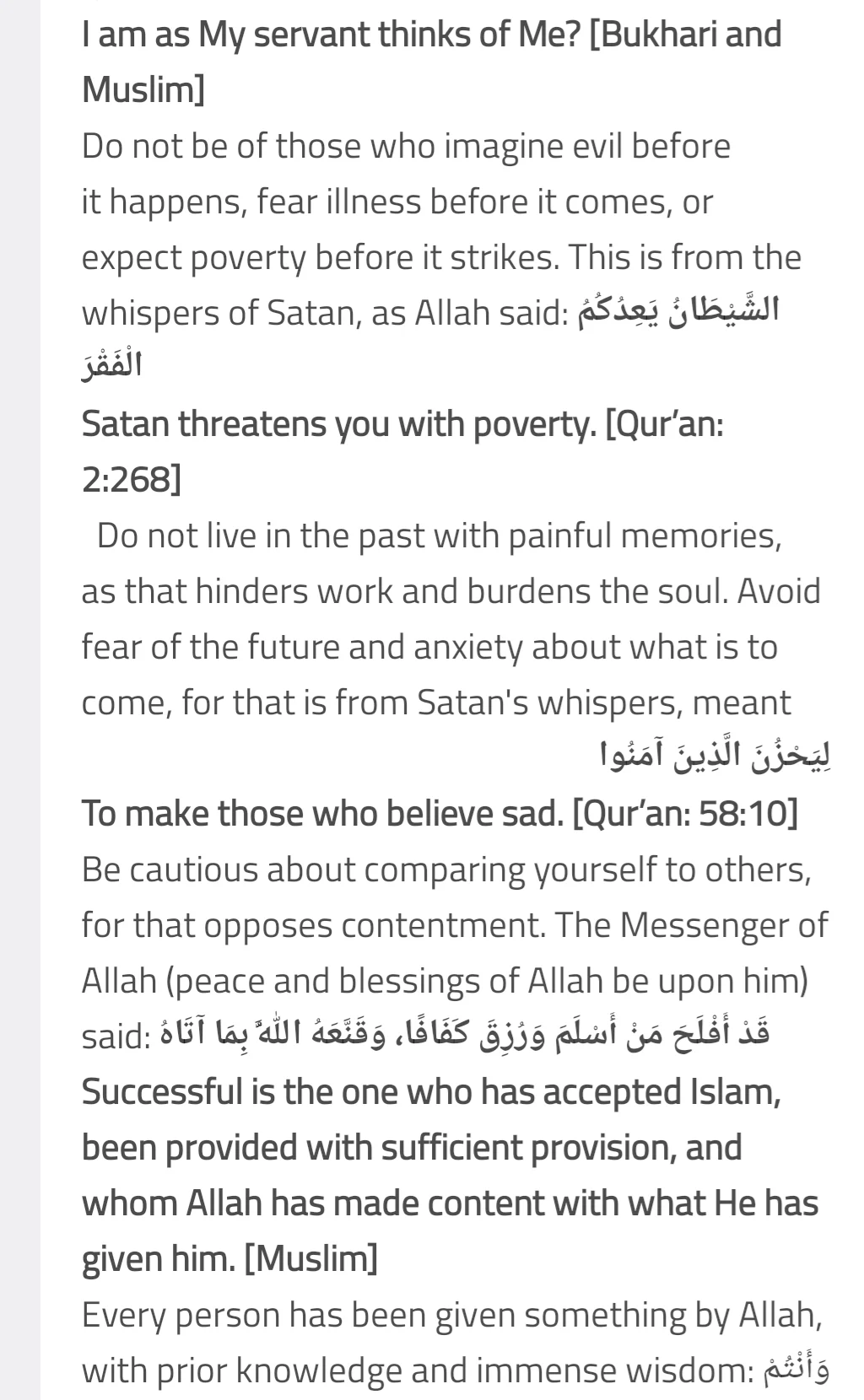 I am as My servant thinks of Me? [Bukhari and Muslim]
Do not be of those who imagine evil before it happens, fear illness before it comes, or expect poverty before it strikes. This is from the whispers of Satan, as Allah said: الشَّيْطَانُ يَعِدُكُمُ الْفَقْرَ
Satan threatens you with poverty. [Qur'an: 2:268]
Do not live in the past with painful memories, as that hinders work and burdens the soul. Avoid fear of the future and anxiety about what is to come, for that is from Satan's whispers, meant لِيَحْزُنَ الَّذِينَ آمَنُوا
To make those who believe sad. [Qur'an: 58:10]
Be cautious about comparing yourself to others, for that opposes contentment. The Messenger of Allah (peace and blessings of Allah be upon him) said: قَدْ أَفْلَحَ مَنْ أَسْلَمَ وَرُزِقَ كَفَافًا، وَقَنَّعَهُ اللَّهُ بِمَا آتَاهُ
Successful is the one who has accepted Islam, been provided with sufficient provision, and whom Allah has made content with what He has given him. [Muslim]
Every person has been given something by Allah, with prior knowledge and immense wisdom: وَأَنْتُمْ